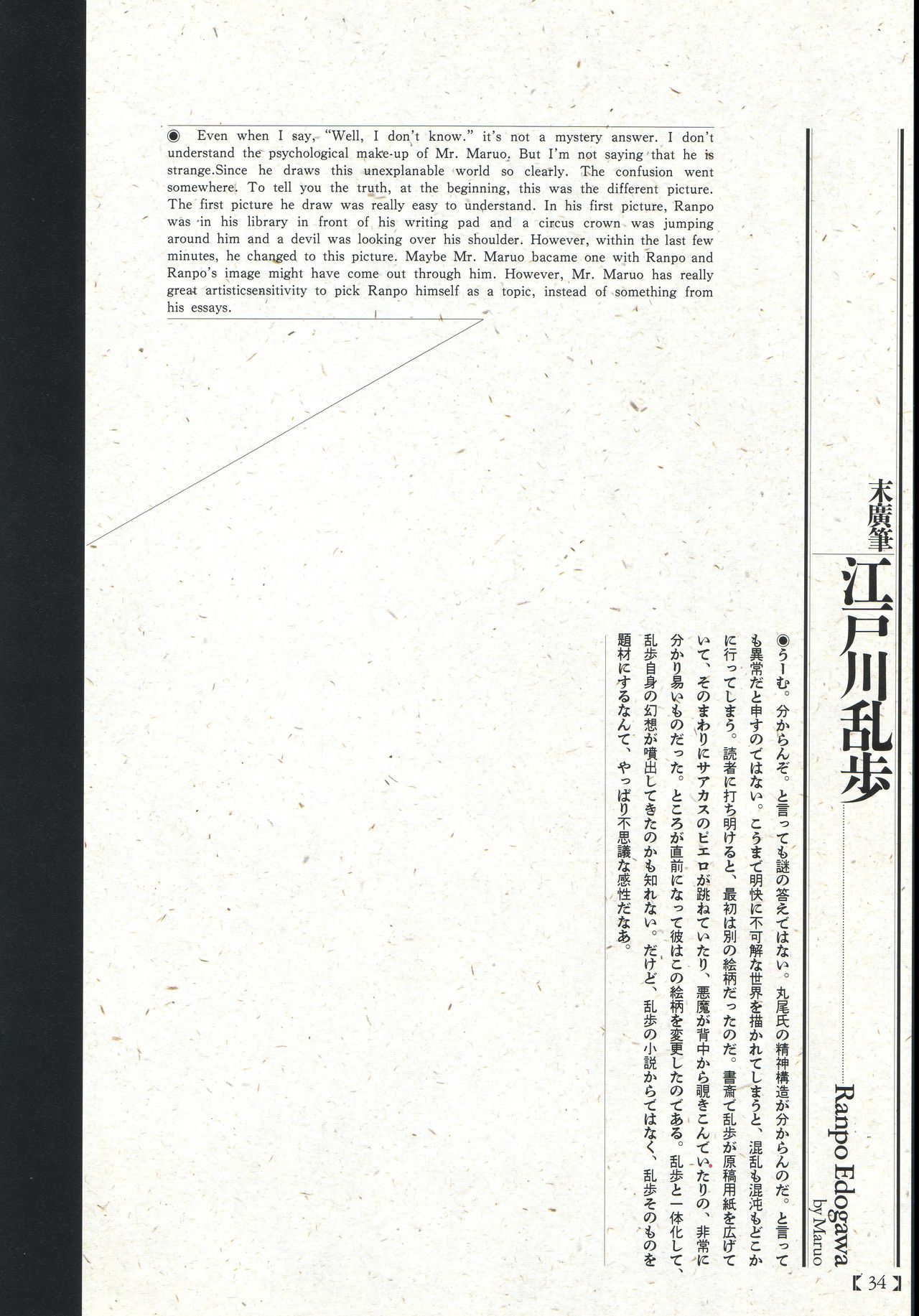 ◉ Even when I say, "Well, I don't know." it's not a mystery answer. I don't understand the psychological make-up of Mr. Maruo. But I'm not saying that he is strange.Since he draws this unexplanable world so clearly. The confusion went somewhere. To tell you the truth, at the beginning, this was the different picture. The first picture he draw was really easy to understand. In his first picture, Ranpo was in his library in front of his writing pad and a circus crown was jumping around him and a devil was looking over his shoulder. However, within the last few minutes, he changed to this picture. Maybe Mr. Maruo bacame one with Ranpo and Ranpo's image might have come out through him. However, Mr. Maruo has really great artisticsensitivity to pick Ranpo himself as a topic, instead of something from his essays.

末廣筆

江戸川乱歩

Ranpo Edogawa
by Maruo

◉うーむ。分からんぞ。と言っても謎の答えではない。丸尾氏の精神構造が分からんのだ。と言っても異常だと申すのではない。こうまで明快に不可解な世界を描かれてしまうと、混乱も混沌もどこかに行ってしまう。読者に打ち明けると、最初は別の絵柄だったのだ。書斎で乱歩が原稿用紙を広げていて、そのまわりにサアカスのピエロが跳ねていたり、悪魔が背中から覗きこんでいたりの、非常に分かり易いものだった。ところが直前になって彼はこの絵柄を変更したのである。乱歩と一体化して、乱歩自身の幻想が噴出してきたのかも知れない。だけど、乱歩の小説からではなく、乱歩そのものを題材にするなんて、やっぱり不思議な感性だなあ。

【34】